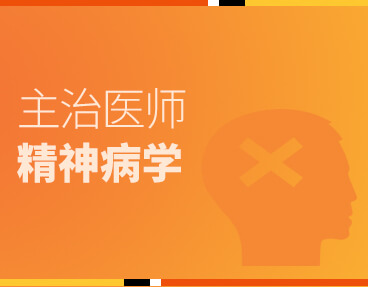 主治医师
精神病学